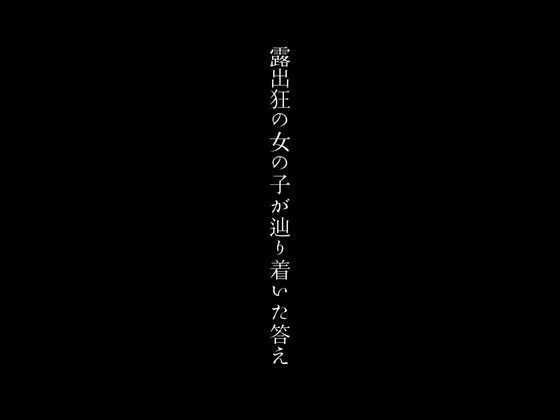 露出狂の女の子が辿り着いた答え